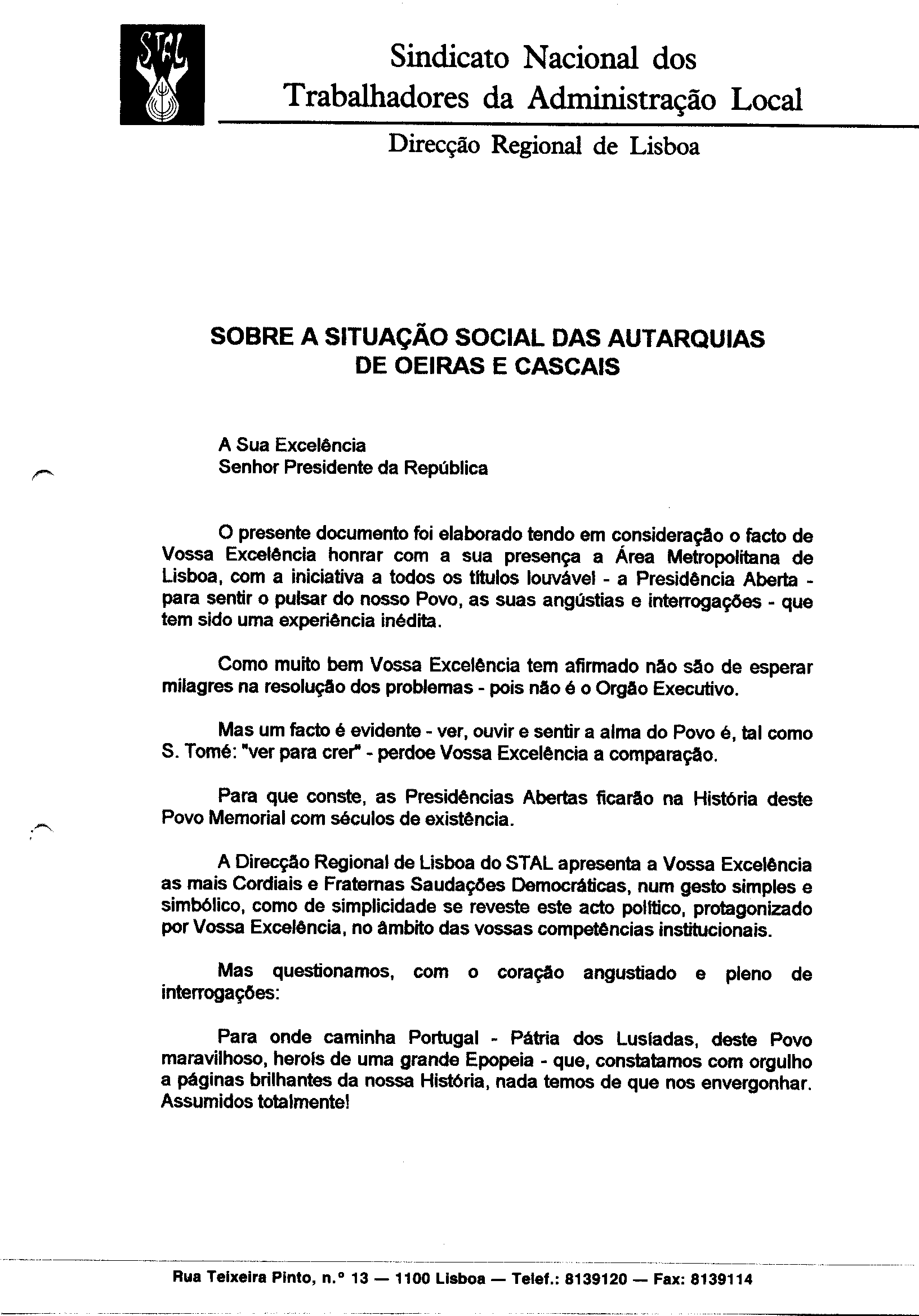 STAL

Sindicato Nacional dos Trabalhadores da Administração Local

Direcção Regional de Lisboa

SOBRE A SITUAÇÃO SOCIAL DAS AUTARQUIAS DE OEIRAS E CASCAIS

A Sua Excelência
Senhor Presidente da República

O presente documento foi elaborado tendo em consideração o facto de Vossa Excelência honrar com a sua presença a Área Metropolitana de Lisboa, com a iniciativa a todos os títulos louvável - a Presidência Aberta - para sentir o pulsar do nosso Povo, as suas angústias e interrogações - que tem sido uma experiência inédita.

Como muito bem Vossa Excelência tem afirmado não são de esperar milagres na resolução dos problemas - pois não é o Orgão Executivo.

Mas um facto é evidente - ver, ouvir e sentir a alma do Povo é, tal como S. Tomé: "ver para crer" - perdoe Vossa Excelência a comparação.

Para que conste, as Presidências Abertas ficarão na História deste Povo Memorial com séculos de existência.

A Direcção Regional de Lisboa do STAL apresenta a Vossa Excelência as mais Cordiais e Fraternas Saudações Democráticas, num gesto simples e simbólico, como de simplicidade se reveste este acto político, protagonizado por Vossa Excelência, no âmbito das vossas competências institucionais.

Mas questionamos, com o coração angustiado e pleno de interrogações:

Para onde caminha Portugal - Pátria dos Lusíadas, deste Povo maravilhoso, herois de uma grande Epopeia - que, constatamos com orgulho a páginas brilhantes da nossa História, nada temos de que nos envergonhar. Assumidos totalmente!

Rua Teixeira Pinto, n.º 13 — 1100 Lisboa — Telef.: 8139120 — Fax: 8139114